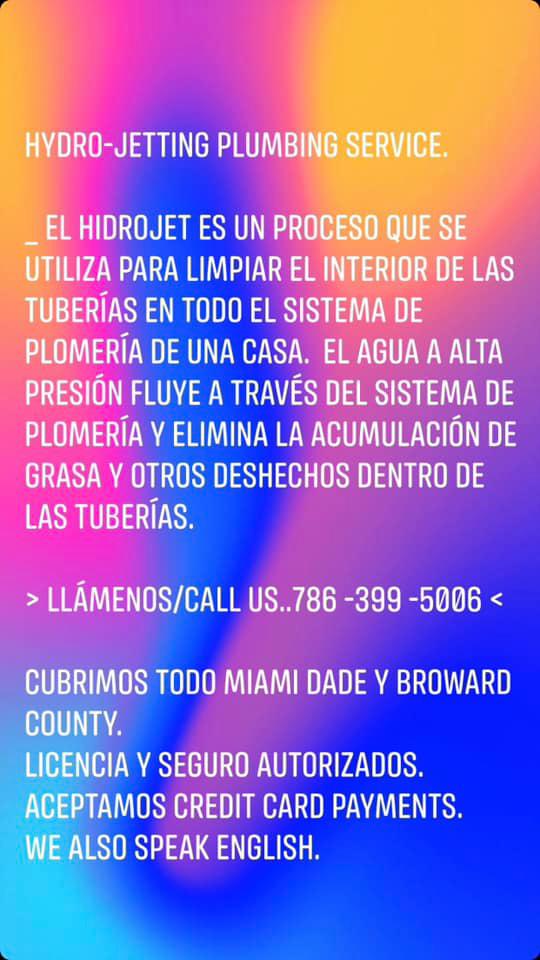 HYDRO-JETTING PLUMBING SERVICE.

_ EL HIDROJET ES UN PROCESO QUE SE UTILIZA PARA LIMPIAR EL INTERIOR DE LAS TUBERÍAS EN TODO EL SISTEMA DE PLOMERÍA DE UNA CASA. EL AGUA A ALTA PRESIÓN FLUYE A TRAVÉS DEL SISTEMA DE PLOMERÍA Y ELIMINA LA ACUMULACIÓN DE GRASA Y OTROS DESHECHOS DENTRO DE LAS TUBERÍAS.

> LLÁMENOS/CALL US..786 -399 -5006 <

CUBRIMOS TODO MIAMI DADE Y BROWARD COUNTY.
LICENCIA Y SEGURO AUTORIZADOS.
ACEPTAMOS CREDIT CARD PAYMENTS.
WE ALSO SPEAK ENGLISH.